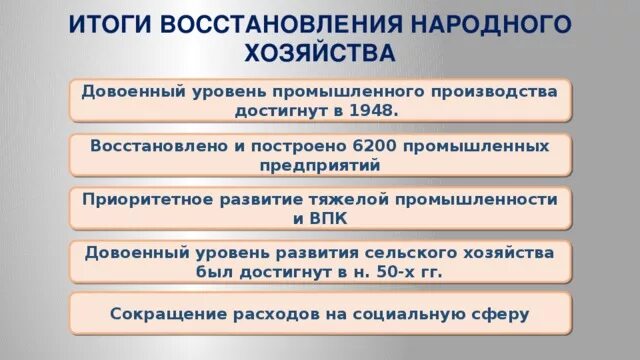 ИТОГИ ВОССТАНОВЛЕНИЯ НАРОДНОГО ХОЗЯЙСТВА

Довоенный уровень промышленного производства достигнут в 1948.

Восстановлено и построено 6200 промышленных предприятий

Приоритетное развитие тяжелой промышленности и ВПК

Довоенный уровень развития сельского хозяйства был достигнут в н. 50-х гг.

Сокращение расходов на социальную сферу